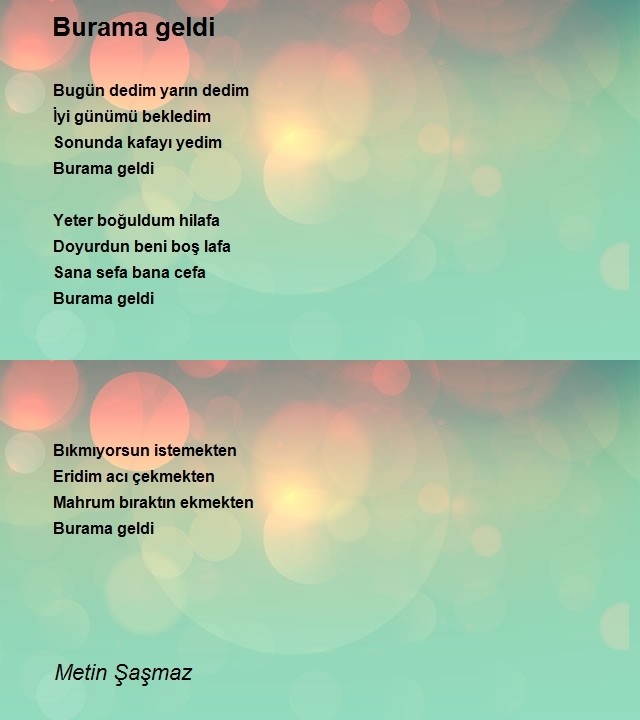 Burama geldi

Bugün dedim yarın dedim
İyi günümü bekledim
Sonunda kafayı yedim
Burama geldi

Yeter boğuldum hilafa
Doyurdun beni boş lafa
Sana sefa bana cefa
Burama geldi

Bıkmıyorsun istemekten
Eridim acı çekmekten
Mahrum bıraktın ekmekten
Burama geldi

Metin Şaşmaz